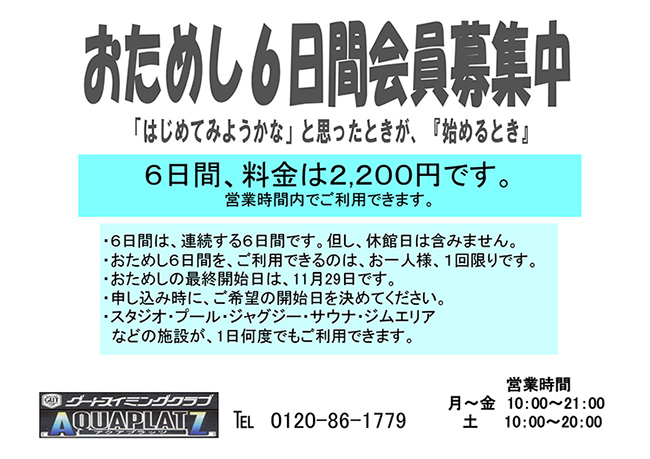 おためし６日間会員募集中

「はじめてみようかな」と思ったときが、『始めるとき』

６日間、料金は2,200円です。
営業時間内でご利用できます。

・6日間は、連続する6日間です。但し、休館日は含みません。
・おためし6日間を、ご利用できるのは、お一人様、１回限りです。
・おためしの最終開始日は、11月29日です。
・申し込み時に、ご希望の開始日を決めてください。
・スタジオ・プール・ジャグジー・サウナ・ジムエリア
などの施設が、1日何度でもご利用できます。

GATE
ゲートスイミングクラブ
AQUAPLATZ
アクアプラッツ

TEL 0120-86-1779

営業時間
月～金 10:00～21:00
土 10:00～20:00